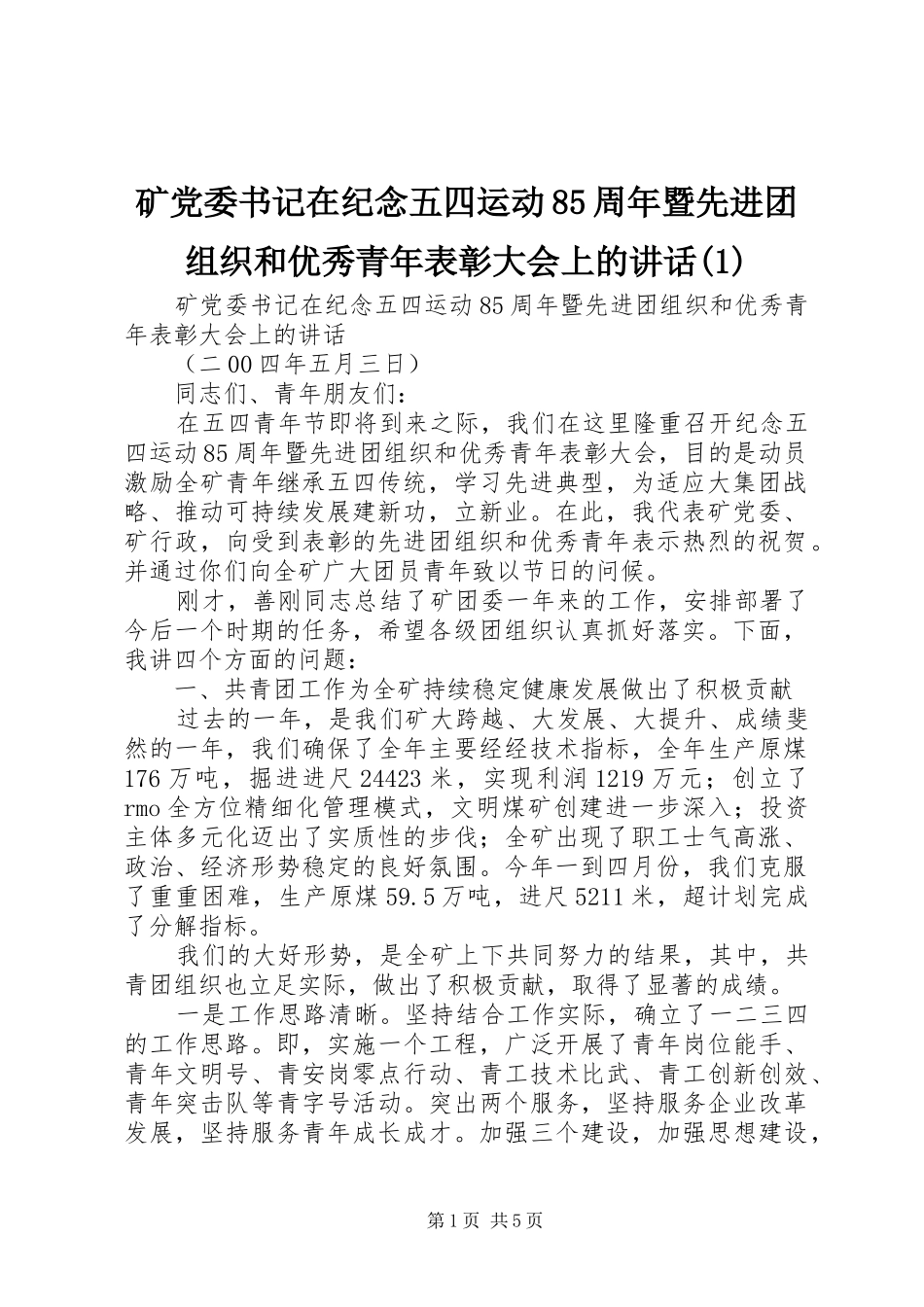 矿党委书记在纪念五四运动85周年暨先进团组织和优秀青年表彰大会上的讲话(1)

矿党委书记在纪念五四运动85周年暨先进团组织和优秀青年表彰大会上的讲话

（二00四年五月三日）

同志们、青年朋友们：

在五四青年节即将到来之际，我们在这里隆重召开纪念五四运动85周年暨先进团组织和优秀青年表彰大会，目的是动员激励全矿青年继承五四传统，学习先进典型，为适应大集团战略、推动可持续发展建新功，立新业。在此，我代表矿党委、矿行政，向受到表彰的先进团组织和优秀青年表示热烈的祝贺。并通过你们向全矿广大团员青年致以节日的问候。

刚才，善刚同志总结了矿团委一年来的工作，安排部署了今后一个时期的任务，希望各级团组织认真抓好落实。下面，我讲四个方面的问题：

一、共青团工作为全矿持续稳定健康发展做出了积极贡献

过去的一年，是我们矿大跨越、大发展、大提升、成绩斐然的一年，我们确保了全年主要经经技术指标，全年生产原煤176万吨，掘进进尺24423米，实现利润1219万元；创立了rmo全方位精细化管理模式，文明煤矿创建进一步深入；投资主体多元化迈出了实质性的步伐；全矿出现了职工士气高涨、政治、经济形势稳定的良好氛围。今年一到四月份，我们克服了重重困难，生产原煤59.5万吨，进尺5211米，超计划完成了分解指标。

我们的大好形势，是全矿上下共同努力的结果，其中，共青团组织也立足实际，做出了积极贡献，取得了显著的成绩。

一是工作思路清晰。坚持结合工作实际，确立了一二三四的工作思路。即，实施一个工程，广泛开展了青年岗位能手、青年文明号、青安岗零点行动、青工技术比武、青工创新创效、青年突击队等青字号活动。突出两个服务，坚持服务企业改革发展，坚持服务青年成长成才。加强三个建设，加强思想建设，

第1页 共5页